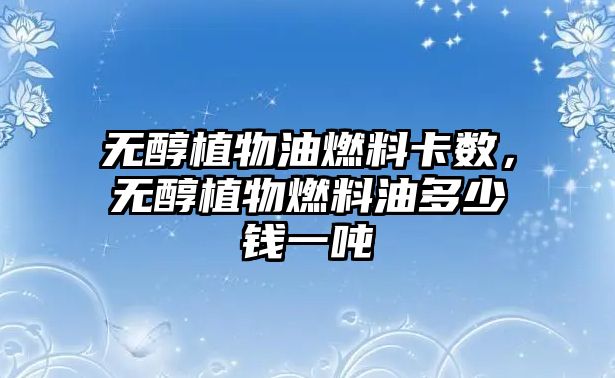 无醇植物油燃料卡数，无醇植物燃料油多少钱一吨